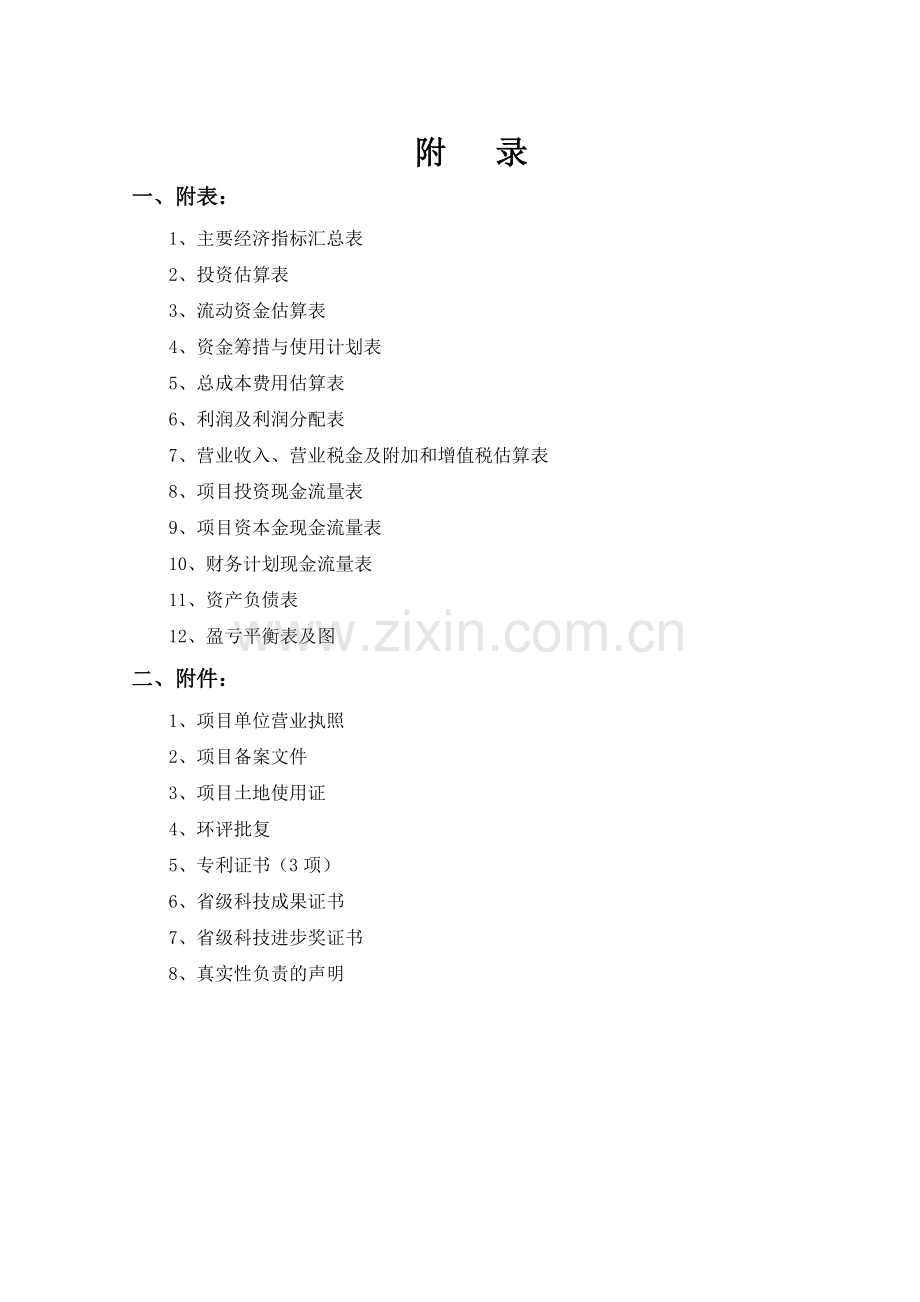 附 录

一、附表：

1、主要经济指标汇总表

2、投资估算表

3、流动资金估算表

4、资金筹措与使用计划表

5、总成本费用估算表

6、利润及利润分配表

7、营业收入、营业税金及附加和增值税估算表

8、项目投资现金流量表

9、项目资本金现金流量表

10、财务计划现金流量表

11、资产负债表

12、盈亏平衡表及图

二、附件：

1、项目单位营业执照

2、项目备案文件

3、项目土地使用证

4、环评批复

5、专利证书（3项）

6、省级科技成果证书

7、省级科技进步奖证书

8、真实性负责的声明

www.zixin.com.cn